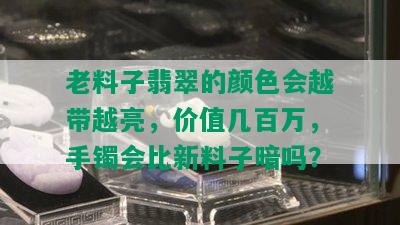 老料子翡翠的颜色会越带越亮，价值几百万，手镯会比新料子暗吗？